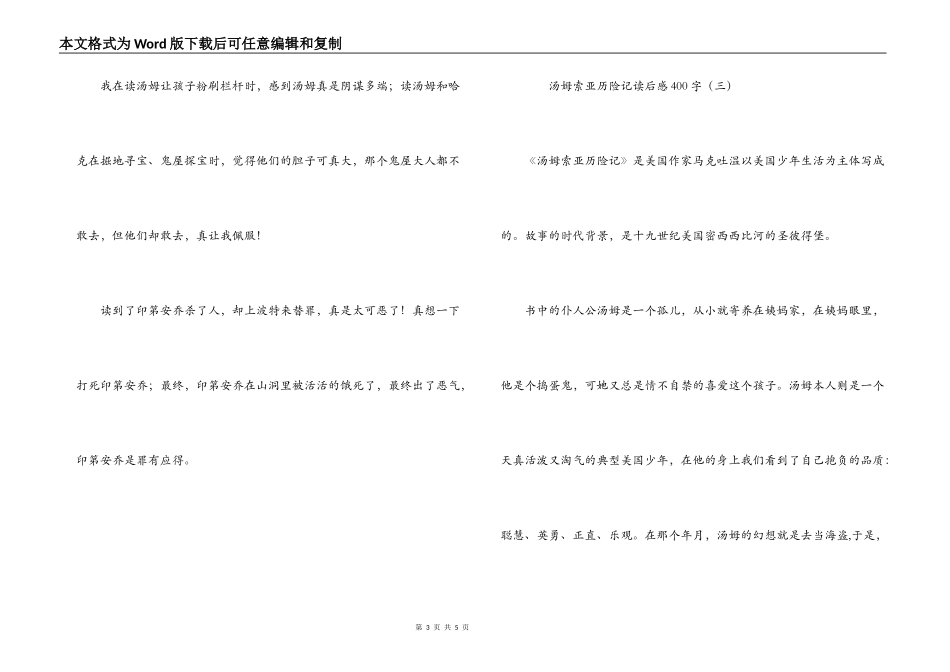 本文格式为Word版下载后可任意编辑和复制

我在读汤姆让孩子粉刷栏杆时，感到汤姆真是阴谋多端；读汤姆和哈克在掘地寻宝、鬼屋探宝时，觉得他们的胆子可真大，那个鬼屋大人都不敢去，但他们却敢去，真让我佩服！

读到了印第安乔杀了人，却上波特来替罪，真是太可恶了！真想一下打死印第安乔；最终，印第安乔在山洞里被活活的饿死了，最终出了恶气，印第安乔是罪有应得。

汤姆索亚历险记读后感400字（三）

《汤姆索亚历险记》是美国作家马克吐温以美国少年生活为主体写成的。故事的时代背景，是十九世纪美国密西西比河的圣彼得堡。

书中的仆人公汤姆是一个孤儿，从小就寄养在姨妈家，在姨妈眼里，他是个捣蛋鬼，可她又总是情不自禁的喜爱这个孩子。汤姆本人则是一个天真活泼又淘气的典型美国少年，在他的身上我们看到了自己抱负的品质：聪慧、英勇、正直、乐观。在那个年月，汤姆的幻想就是去当海盗,于是，

第 3 页 共 5 页